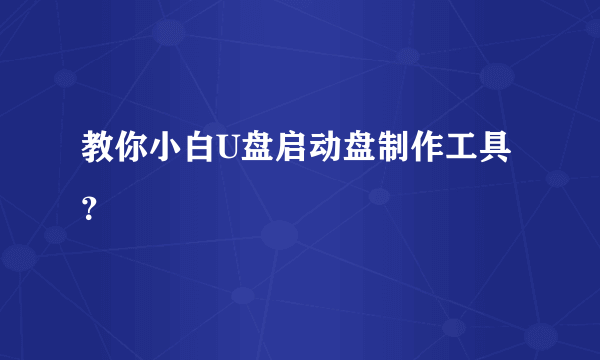 教你小白U盘启动盘制作工具？